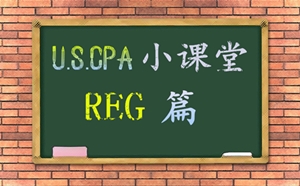 U.S.CPA 小课堂

REG 篇